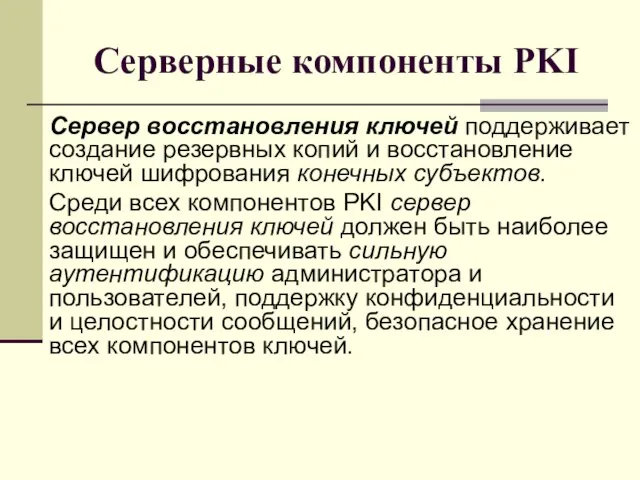 Серверные компоненты PKI

Сервер восстановления ключей поддерживает создание резервных копий и восстановление ключей шифрования конечных субъектов.

Среди всех компонентов PKI сервер восстановления ключей должен быть наиболее защищен и обеспечивать сильную аутентификацию администратора и пользователей, поддержку конфиденциальности и целостности сообщений, безопасное хранение всех компонентов ключей.